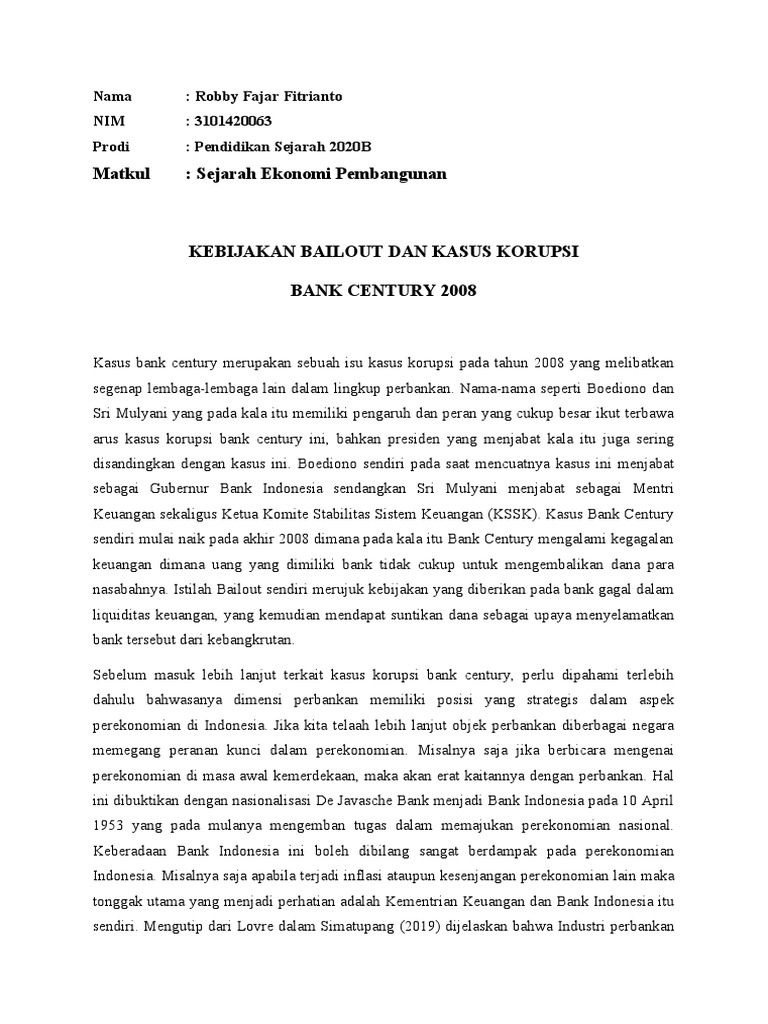 Nama : Robby Fajar Fitrianto
NIM : 3101420063
Prodi : Pendidikan Sejarah 2020B
Matkul : Sejarah Ekonomi Pembangunan

KEBIJAKAN BAILOUT DAN KASUS KORUPSI

BANK CENTURY 2008

Kasus bank century merupakan sebuah isu kasus korupsi pada tahun 2008 yang melibatkan segenap lembaga-lembaga lain dalam lingkup perbankan. Nama-nama seperti Boediono dan Sri Mulyani yang pada kala itu memiliki pengaruh dan peran yang cukup besar ikut terbawa arus kasus korupsi bank century ini, bahkan presiden yang menjabat kala itu juga sering disandingkan dengan kasus ini. Boediono sendiri pada saat mencuatnya kasus ini menjabat sebagai Gubernur Bank Indonesia sendangkan Sri Mulyani menjabat sebagai Mentri Keuangan sekaligus Ketua Komite Stabilitas Sistem Keuangan (KSSK). Kasus Bank Century sendiri mulai naik pada akhir 2008 dimana pada kala itu Bank Century mengalami kegagalan keuangan dimana uang yang dimiliki bank tidak cukup untuk mengembalikan dana para nasabahnya. Istilah Bailout sendiri merujuk kebijakan yang diberikan pada bank gagal dalam liquiditas keuangan, yang kemudian mendapat suntikan dana sebagai upaya menyelamatkan bank tersebut dari kebangkrutan.

Sebelum masuk lebih lanjut terkait kasus korupsi bank century, perlu dipahami terlebih dahulu bahwasanya dimensi perbankan memiliki posisi yang strategis dalam aspek perekonomian di Indonesia. Jika kita telaah lebih lanjut objek perbankan diberbagai negara memegang peranan kunci dalam perekonomian. Misalnya saja jika berbicara mengenai perekonomian di masa awal kemerdekaan, maka akan erat kaitannya dengan perbankan. Hal ini dibuktikan dengan nasionalisasi De Javasche Bank menjadi Bank Indonesia pada 10 April 1953 yang pada mulanya mengemban tugas dalam memajukan perekonomian nasional. Keberadaan Bank Indonesia ini boleh dibilang sangat berdampak pada perekonomian Indonesia. Misalnya saja apabila terjadi inflasi ataupun kesenjangan perekonomian lain maka tonggak utama yang menjadi perhatian adalah Kementrian Keuangan dan Bank Indonesia itu sendiri. Mengutip dari Lovre dalam Simatupang (2019) dijelaskan bahwa Industri perbankan